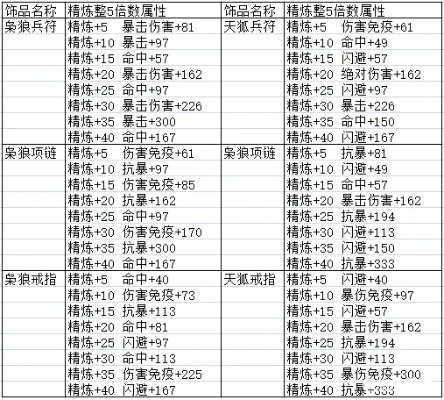 | 饰品名称 | 精炼整5倍数属性 | 饰品名称 | 精炼整5倍数属性 |
|---|---|---|---|
| 枭狼兵符 | 精炼+5 暴击伤害+81 | 天狐兵符 | 精炼+5 伤害免疫+61 |
| | 精炼+10 暴击+97 | | 精炼+10 命中+49 |
| | 精炼+15 命中+57 | | 精炼+15 闪避+57 |
| | 精炼+20 暴击伤害+162 | | 精炼+20 绝对伤害+162 |
| | 精炼+25 命中+97 | | 精炼+25 闪避+97 |
| | 精炼+30 暴击伤害+226 | | 精炼+30 暴击+226 |
| | 精炼+35 暴击+300 | | 精炼+35 命中+150 |
| | 精炼+40 命中+167 | | 精炼+40 闪避+167 |
| 枭狼项链 | 精炼+5 伤害免疫+61 | 枭狼项链 | 精炼+5 抗暴+81 |
| | 精炼+10 抗暴+97 | | 精炼+10 闪避+49 |
| | 精炼+15 伤害免疫+85 | | 精炼+15 命中+57 |
| | 精炼+20 抗暴+162 | | 精炼+20 暴击伤害+162 |
| | 精炼+25 命中+97 | | 精炼+25 抗暴+194 |
| | 精炼+30 伤害免疫+170 | | 精炼+30 闪避+113 |
| | 精炼+35 抗暴+300 | | 精炼+35 闪避+150 |
| | 精炼+40 命中+167 | | 精炼+40 抗暴+333 |
| 枭狼戒指 | 精炼+5 命中+40 | 天狐戒指 | 精炼+5 闪避+40 |
| | 精炼+10 伤害免疫+73 | | 精炼+10 暴伤免疫+97 |
| | 精炼+15 抗暴+113 | | 精炼+15 闪避+57 |
| | 精炼+20 命中+81 | | 精炼+20 暴击伤害+162 |
| | 精炼+25 闪避+97 | | 精炼+25 抗暴+194 |
| | 精炼+30 命中+113 | | 精炼+30 闪避+113 |
| | 精炼+35 伤害免疫+225 | | 精炼+35 暴伤免疫+300 |
| | 精炼+40 闪避+167 | | 精炼+40 抗暴+333 |